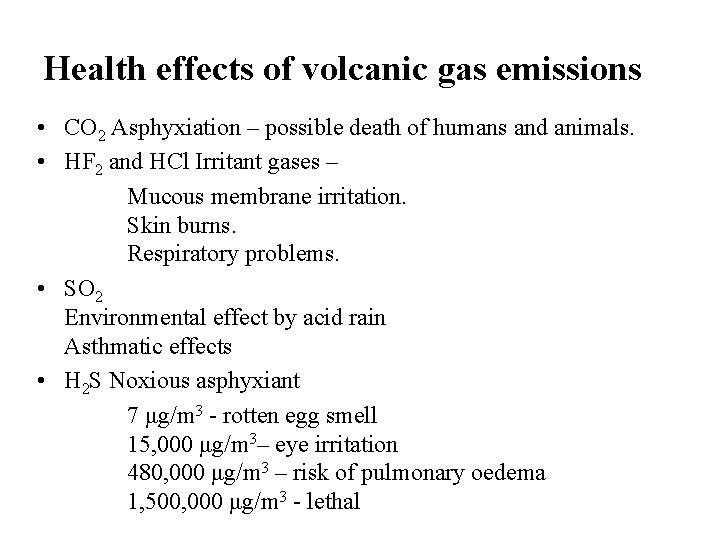 Health effects of volcanic gas emissions

• $CO_2$ Asphyxiation – possible death of humans and animals.

• $HF_2$ and HCl Irritant gases –

Mucous membrane irritation.
Skin burns.
Respiratory problems.

• $SO_2$
Environmental effect by acid rain
Asthmatic effects

• $H_2S$ Noxious asphyxiant

7 $\mu g/m^3$ - rotten egg smell
15,000 $\mu g/m^3$– eye irritation
480,000 $\mu g/m^3$ – risk of pulmonary oedema
1,500,000 $\mu g/m^3$ - lethal